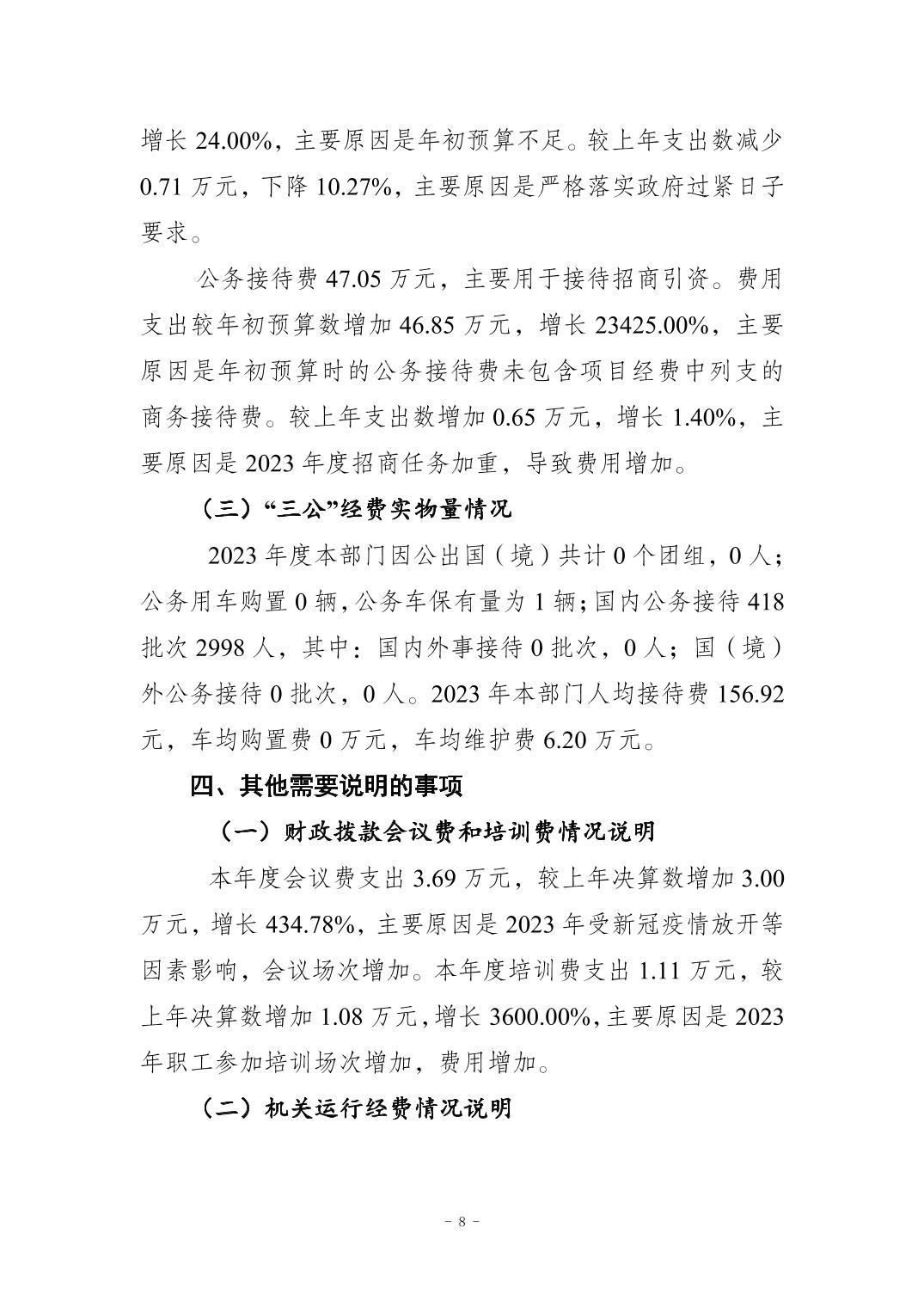 增长 24.00%，主要原因是年初预算不足。较上年支出数减少 0.71 万元，下降 10.27%，主要原因是严格落实政府过紧日子要求。

公务接待费 47.05 万元，主要用于接待招商引资。费用支出较年初预算数增加 46.85 万元，增长 23425.00%，主要原因是年初预算时的公务接待费未包含项目经费中列支的商务接待费。较上年支出数增加 0.65 万元，增长 1.40%，主要原因是 2023 年度招商任务加重，导致费用增加。

（三）“三公”经费实物量情况

2023 年度本部门因公出国（境）共计 0 个团组，0 人；公务用车购置 0 辆，公务车保有量为 1 辆；国内公务接待 418 批次 2998 人，其中：国内外事接待 0 批次，0 人；国（境）外公务接待 0 批次，0 人。2023 年本部门人均接待费 156.92 元，车均购置费 0 万元，车均维护费 6.20 万元。

四、其他需要说明的事项

（一）财政拨款会议费和培训费情况说明

本年度会议费支出 3.69 万元，较上年决算数增加 3.00 万元，增长 434.78%，主要原因是 2023 年受新冠疫情放开等因素影响，会议场次增加。本年度培训费支出 1.11 万元，较上年决算数增加 1.08 万元，增长 3600.00%，主要原因是 2023 年职工参加培训场次增加，费用增加。

（二）机关运行经费情况说明

- 8 -